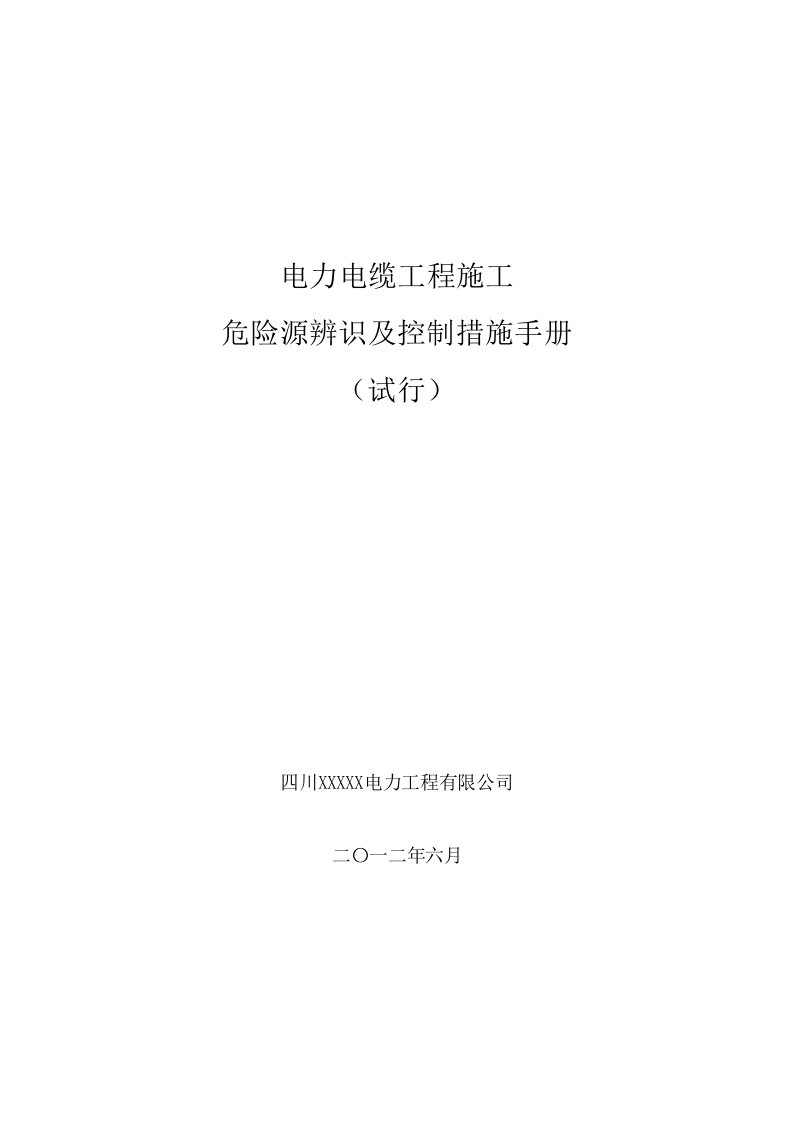 电力电缆工程施工

危险源辨识及控制措施手册

（试行）

四川XXXXX电力工程有限公司

二〇一二年六月